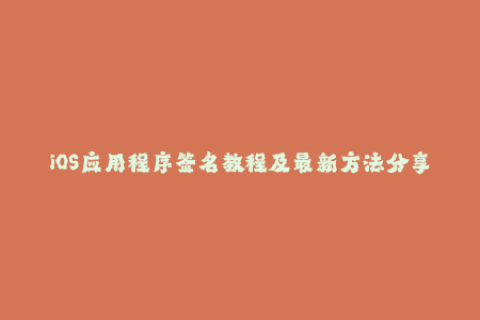 iOS应用程序签名教程及最新方法分享